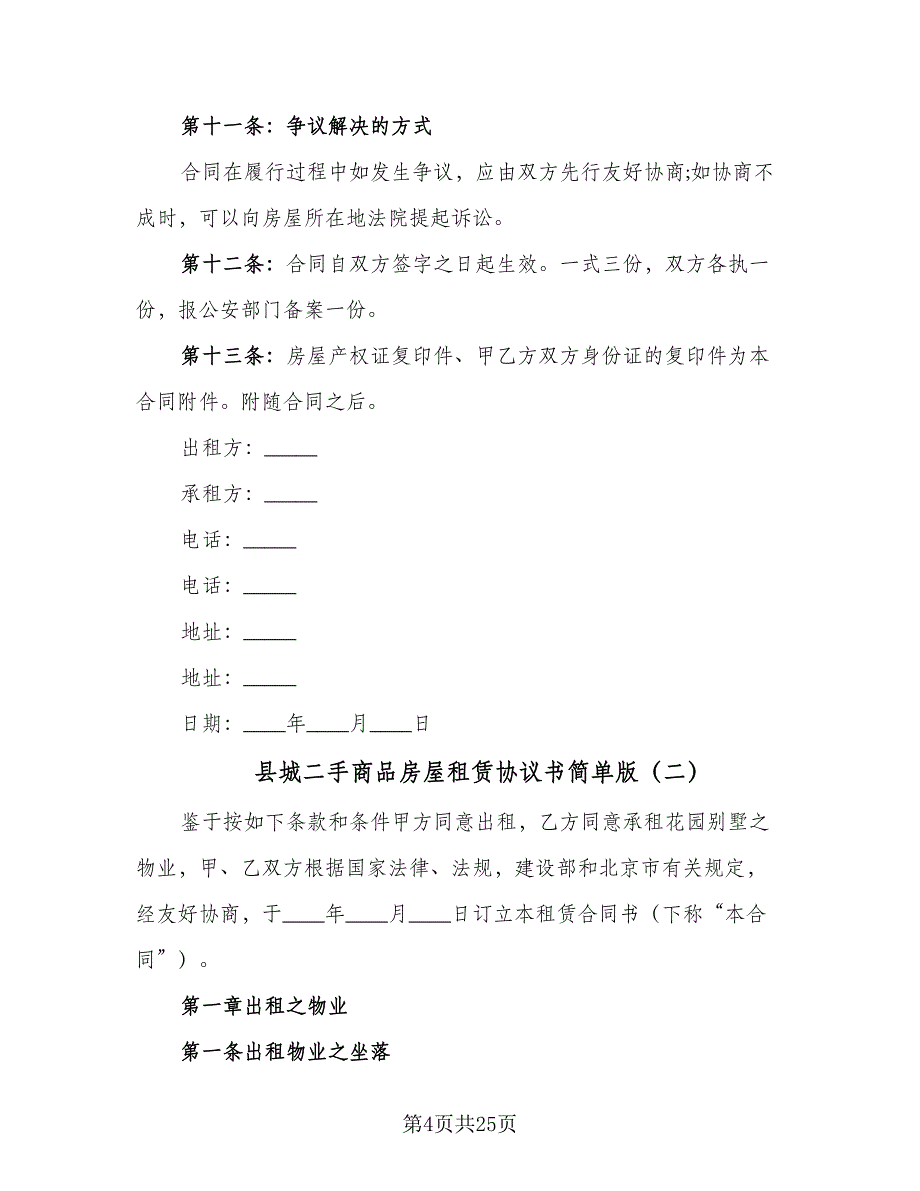 第十一条：争议解决的方式

合同在履行过程中如发生争议，应由双方先行友好协商;如协商不成时，可以向房屋所在地法院提起诉讼。

第十二条：合同自双方签字之日起生效。一式三份，双方各执一份，报公安部门备案一份。

第十三条：房屋产权证复印件、甲乙方双方身份证的复印件为本合同附件。附随合同之后。

出租方：______

承租方：______

电话：______

电话：______

地址：______

地址：______

日期：____年____月____日

县城二手商品房屋租赁协议书简单版（二）

鉴于按如下条款和条件甲方同意出租，乙方同意承租花园别墅之物业，甲、乙双方根据国家法律、法规，建设部和北京市有关规定，经友好协商，于____年____月____日订立本租赁合同书（下称“本合同”）。

第一章出租之物业

第一条出租物业之坐落

第4页共25页